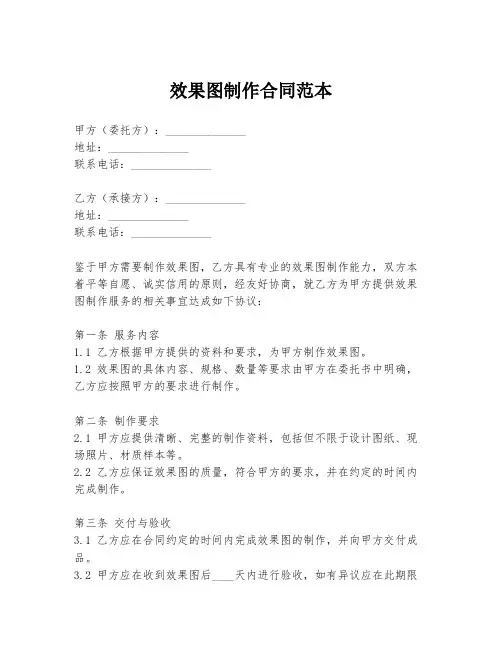 效果图制作合同范本

甲方（委托方）：______________
地址：______________
联系电话：______________

乙方（承接方）：______________
地址：______________
联系电话：______________

鉴于甲方需要制作效果图，乙方具有专业的效果图制作能力，双方本着平等自愿、诚实信用的原则，经友好协商，就乙方为甲方提供效果图制作服务的相关事宜达成如下协议：

第一条 服务内容
1.1 乙方根据甲方提供的资料和要求，为甲方制作效果图。
1.2 效果图的具体内容、规格、数量等要求由甲方在委托书中明确，乙方应按照甲方的要求进行制作。

第二条 制作要求
2.1 甲方应提供清晰、完整的制作资料，包括但不限于设计图纸、现场照片、材质样本等。
2.2 乙方应保证效果图的质量，符合甲方的要求，并在约定的时间内完成制作。

第三条 交付与验收
3.1 乙方应在合同约定的时间内完成效果图的制作，并向甲方交付成品。
3.2 甲方应在收到效果图后____天内进行验收，如有异议应在此期限